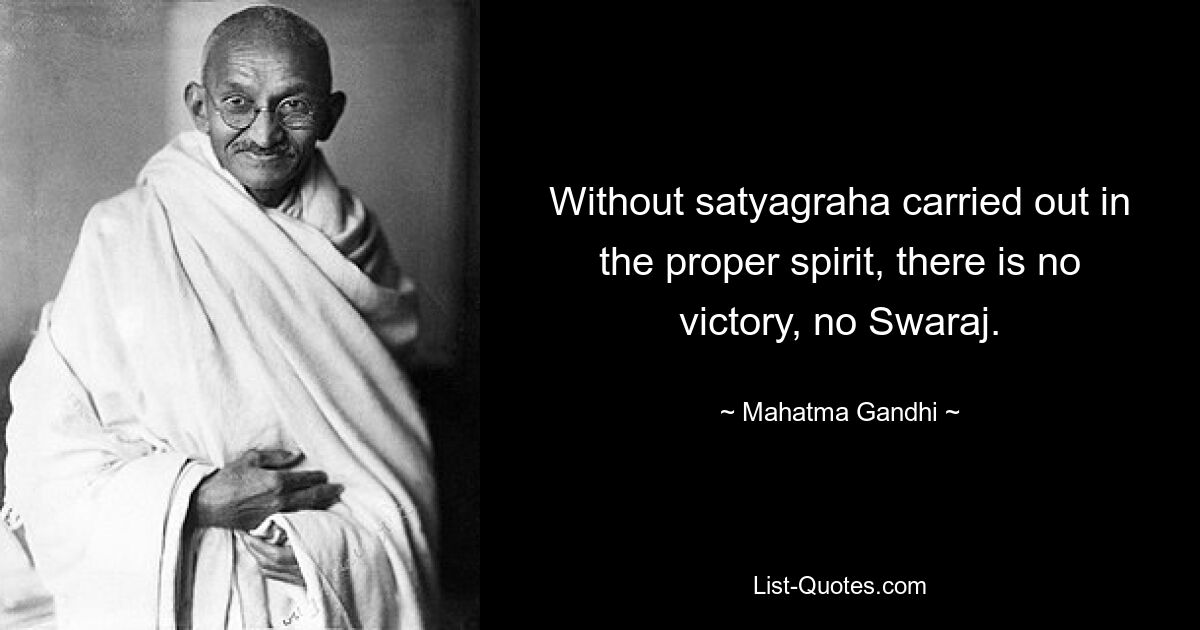 Without satyagraha carried out in the proper spirit, there is no victory, no Swaraj.

~ Mahatma Gandhi ~

List-Quotes.com